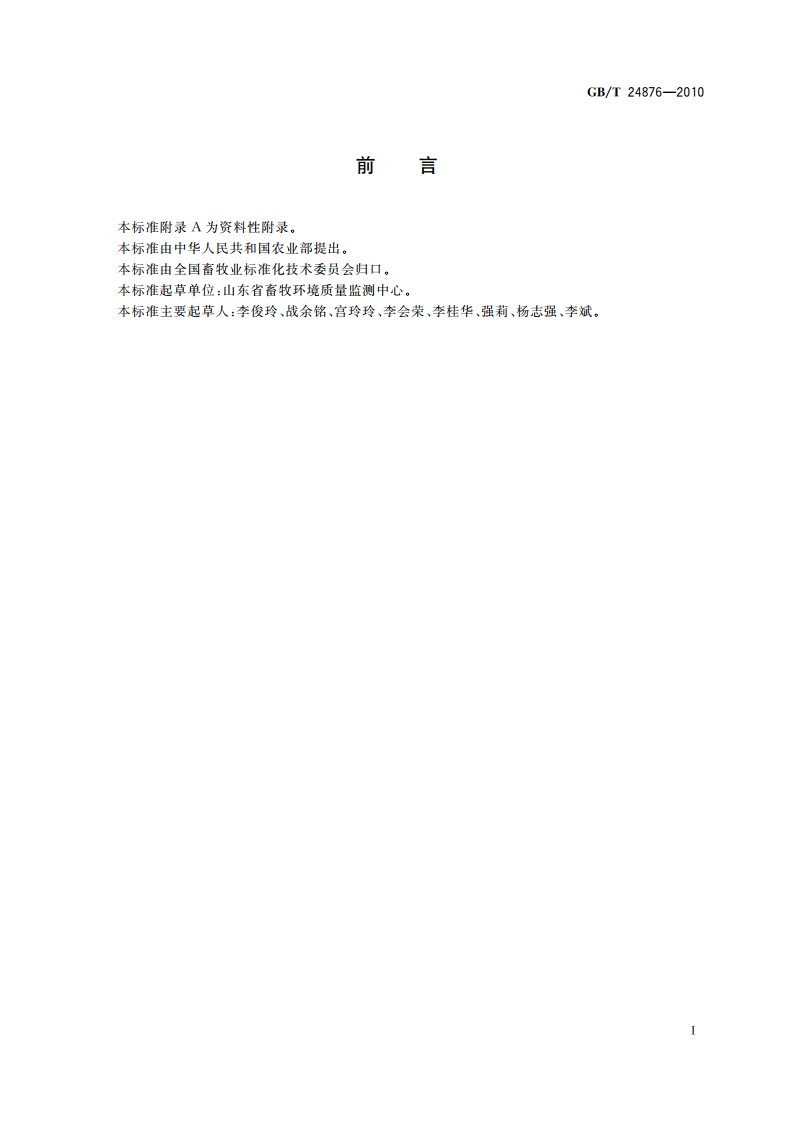 GB/T 24876—2010

前　言

本标准附录 A 为资料性附录。
本标准由中华人民共和国农业部提出。
本标准由全国畜牧业标准化技术委员会归口。
本标准起草单位：山东省畜牧环境质量监测中心。
本标准主要起草人：李俊玲、战余铭、宫玲玲、李会荣、李桂华、强莉、杨志强、李斌。

I